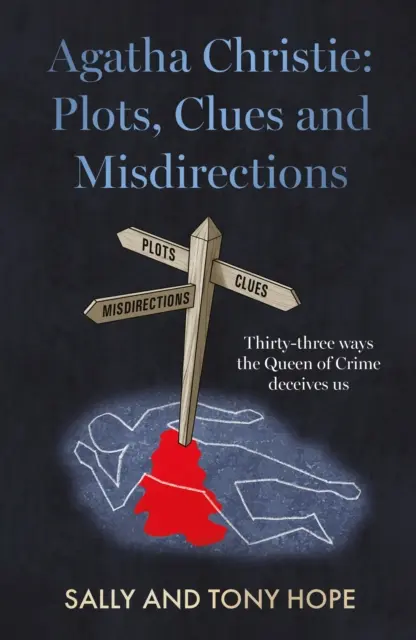 Agatha Christie: Plots, Clues and Misdirections

PLOTS

CLUES

MISDIRECTIONS

Thirty-three ways the Queen of Crime deceives us

SALLY AND TONY HOPE